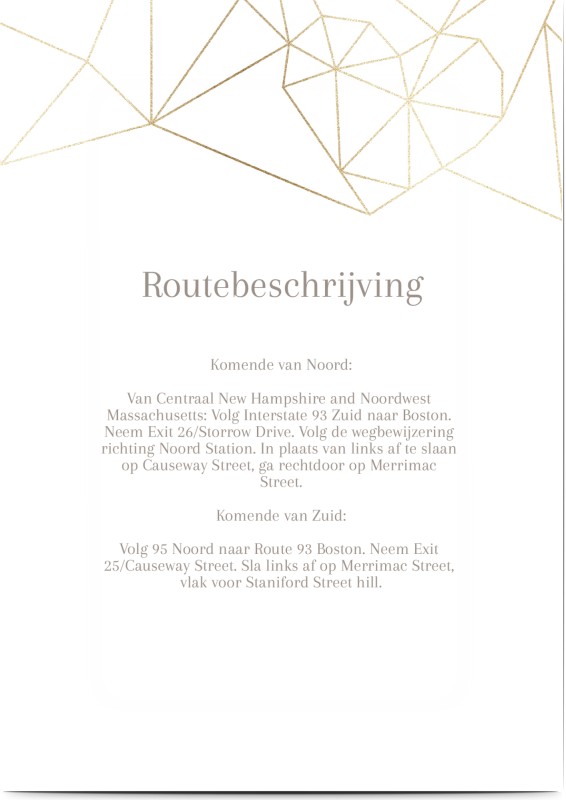 Routebeschrijving

Komende van Noord:

Van Centraal New Hampshire and Noordwest Massachusetts: Volg Interstate 93 Zuid naar Boston. Neem Exit 26/Storrow Drive. Volg de wegbewijzering richting Noord Station. In plaats van links af te slaan op Causeway Street, ga rechtdoor op Merrimac Street.

Komende van Zuid:

Volg 95 Noord naar Route 93 Boston. Neem Exit 25/Causeway Street. Sla links af op Merrimac Street, vlak voor Staniford Street hill.